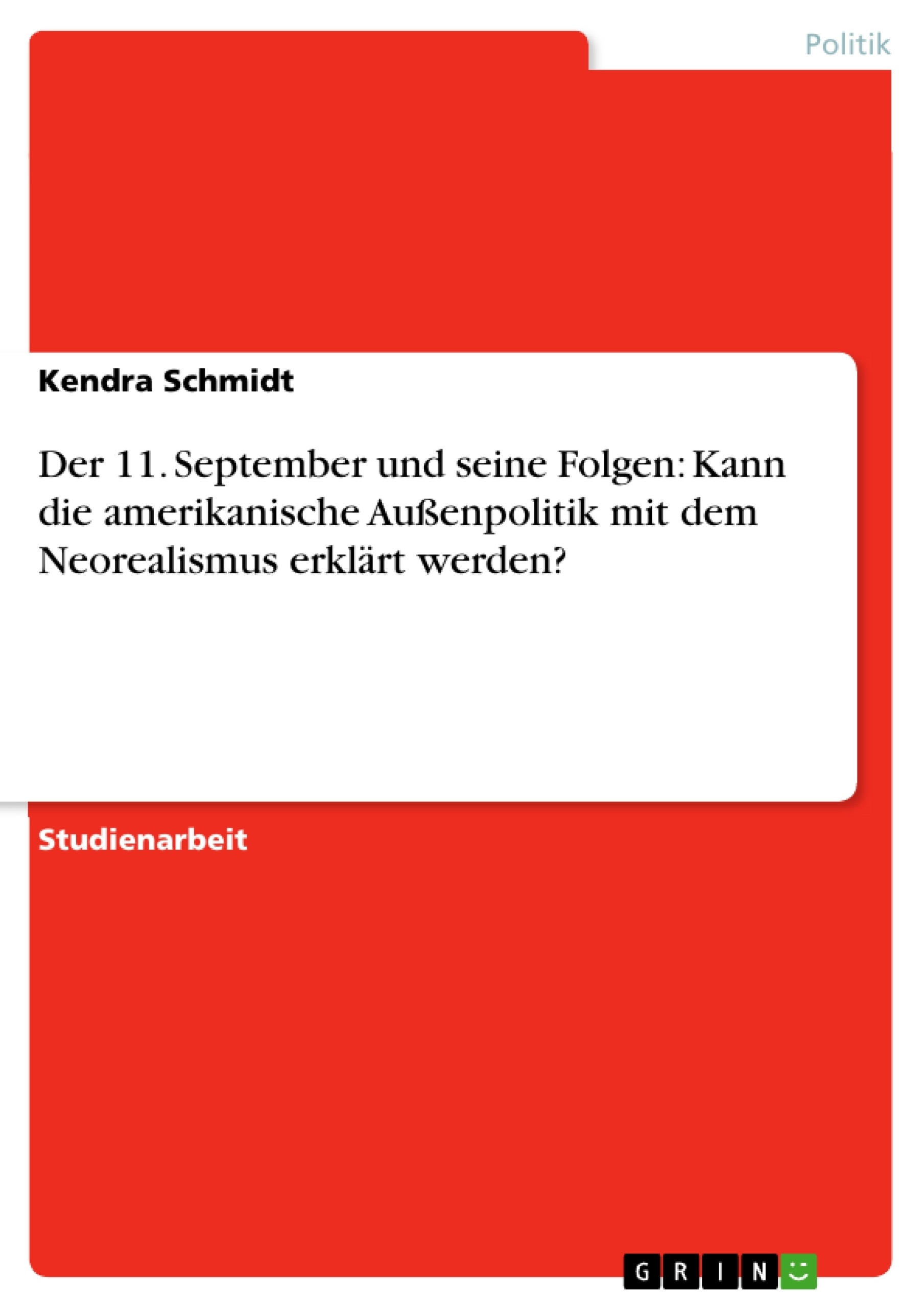 Politik

Kendra Schmidt

Der 11. September und seine Folgen: Kann die amerikanische Außenpolitik mit dem Neorealismus erklärt werden?

Studienarbeit

GRIN